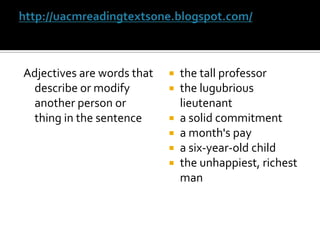 http://uacmreadingtextsone.blogspot.com/

Adjectives are words that describe or modify another person or thing in the sentence

- the tall professor
- the lugubrious lieutenant
- a solid commitment
- a month's pay
- a six-year-old child
- the unhappiest, richest man